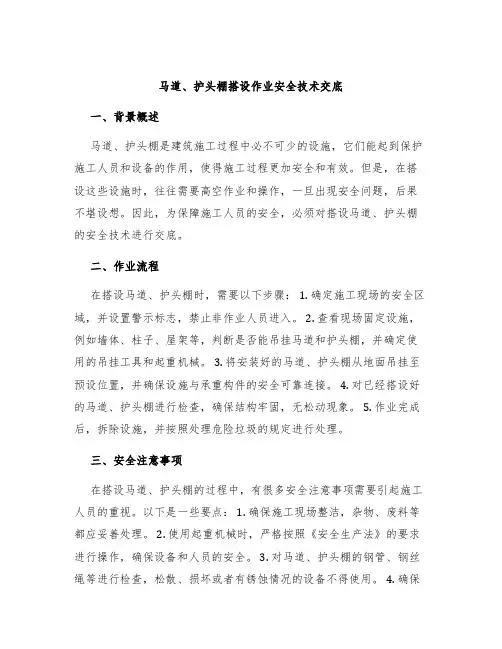 马道、护头棚搭设作业安全技术交底

一、背景概述

马道、护头棚是建筑施工过程中必不可少的设施，它们能起到保护施工人员和设备的作用，使得施工过程更加安全和有效。但是，在搭设这些设施时，往往需要高空作业和操作，一旦出现安全问题，后果不堪设想。因此，为保障施工人员的安全，必须对搭设马道、护头棚的安全技术进行交底。

二、作业流程

在搭设马道、护头棚时，需要以下步骤：1. 确定施工现场的安全区域，并设置警示标志，禁止非作业人员进入。2. 查看现场固定设施，例如墙体、柱子、屋架等，判断是否能吊挂马道和护头棚，并确定使用的吊挂工具和起重机械。3. 将安装好的马道、护头棚从地面吊挂至预设位置，并确保设施与承重构件的安全可靠连接。4. 对已经搭设好的马道、护头棚进行检查，确保结构牢固，无松动现象。5. 作业完成后，拆除设施，并按照处理危险垃圾的规定进行处理。

三、安全注意事项

在搭设马道、护头棚的过程中，有很多安全注意事项需要引起施工人员的重视。以下是一些要点：1. 确保施工现场整洁，杂物、废料等都应妥善处理。2. 使用起重机械时，严格按照《安全生产法》的要求进行操作，确保设备和人员的安全。3. 对马道、护头棚的钢管、钢丝绳等进行检查，松散、损坏或者有锈蚀情况的设备不得使用。4. 确保